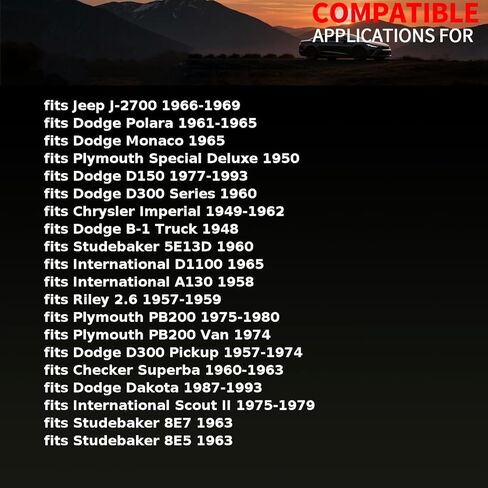 COMPATIBLE
APPLICATIONS FOR

fits Jeep J-2700 1966-1969
fits Dodge Polara 1961-1965
fits Dodge Monaco 1965
fits Plymouth Special Deluxe 1950
fits Dodge D150 1977-1993
fits Dodge D300 Series 1960
fits Chrysler Imperial 1949-1962
fits Dodge B-1 Truck 1948
fits Studebaker 5E13D 1960
fits International D1100 1965
fits International A130 1958
fits Riley 2.6 1957-1959
fits Plymouth PB200 1975-1980
fits Plymouth PB200 Van 1974
fits Dodge D300 Pickup 1957-1974
fits Checker Superba 1960-1963
fits Dodge Dakota 1987-1993
fits International Scout II 1975-1979
fits Studebaker 8E7 1963
fits Studebaker 8E5 1963